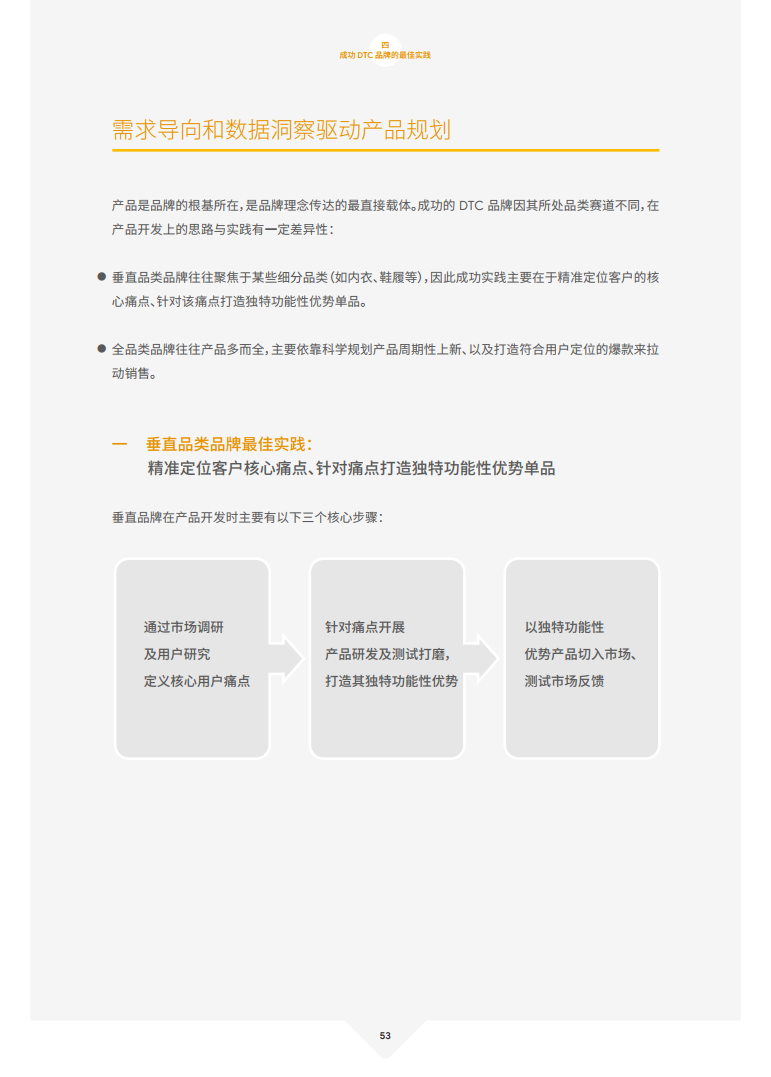 四
成功 DTC 品牌的最佳实践

需求导向和数据洞察驱动产品规划

产品是品牌的根基所在，是品牌理念传达的最直接载体。成功的 DTC 品牌因其所处品类赛道不同，在产品开发上的思路与实践有一定差异性：

● 垂直品类品牌往往聚焦于某些细分品类（如内衣、鞋履等），因此成功实践主要在于精准定位客户的核心痛点、针对该痛点打造独特功能性优势单品。

● 全品类品牌往往产品多而全，主要依靠科学规划产品周期性上新、以及打造符合用户定位的爆款来拉动销售。

一 垂直品类品牌最佳实践：
精准定位客户核心痛点、针对痛点打造独特功能性优势单品

垂直品牌在产品开发时主要有以下三个核心步骤：

通过市场调研
及用户研究
定义核心用户痛点

针对痛点开展
产品研发及测试打磨，
打造其独特功能性优势

以独特功能性
优势产品切入市场、
测试市场反馈

53